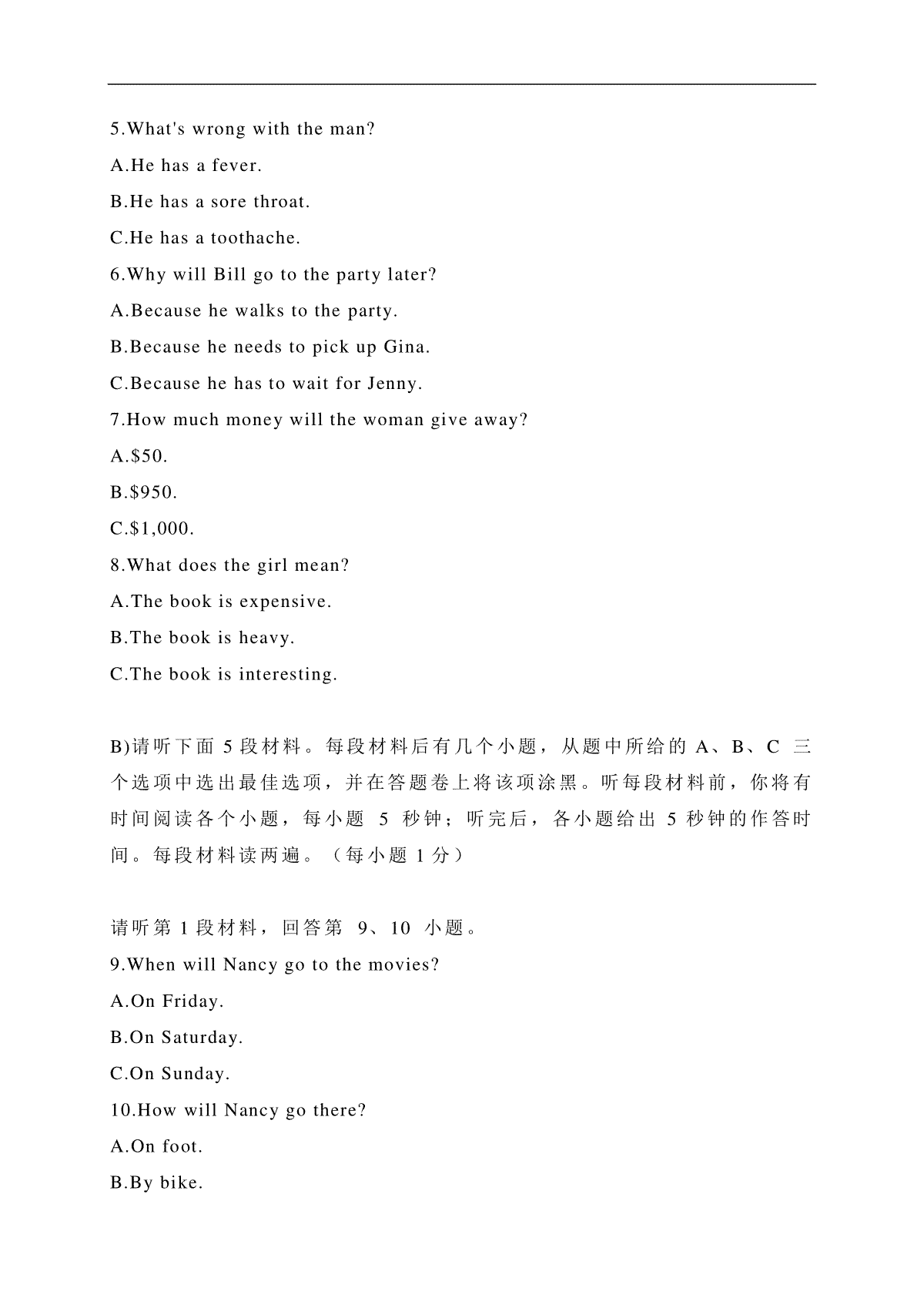 5.What's wrong with the man?

A.He has a fever.

B.He has a sore throat.

C.He has a toothache.

6.Why will Bill go to the party later?

A.Because he walks to the party.

B.Because he needs to pick up Gina.

C.Because he has to wait for Jenny.

7.How much money will the woman give away?

A.\$50.

B.\$950.

C.\$1,000.

8.What does the girl mean?

A.The book is expensive.

B.The book is heavy.

C.The book is interesting.

B)请听下面 5 段材料。每段材料后有几个小题，从题中所给的 A、B、C 三个选项中选出最佳选项，并在答题卷上将该项涂黑。听每段材料前，你将有时间阅读各个小题，每小题 5 秒钟；听完后，各小题给出 5 秒钟的作答时间。每段材料读两遍。（每小题 1 分）

请听第 1 段材料，回答第 9、10 小题。

9.When will Nancy go to the movies?

A.On Friday.

B.On Saturday.

C.On Sunday.

10.How will Nancy go there?

A.On foot.

B.By bike.